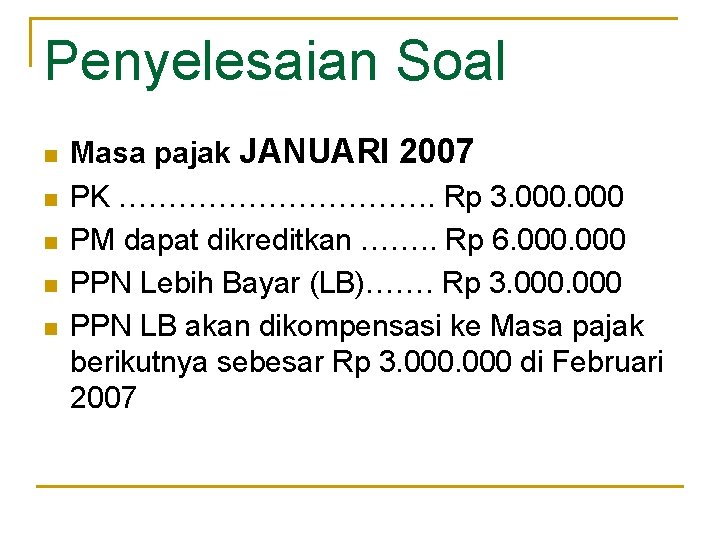 Penyelesaian Soal

• Masa pajak JANUARI 2007
• PK Rp 3.000.000
• PM dapat dikreditkan Rp 6.000.000
• PPN Lebih Bayar (LB) Rp 3.000.000
• PPN LB akan dikompensasi ke Masa pajak berikutnya sebesar Rp 3.000.000 di Februari 2007